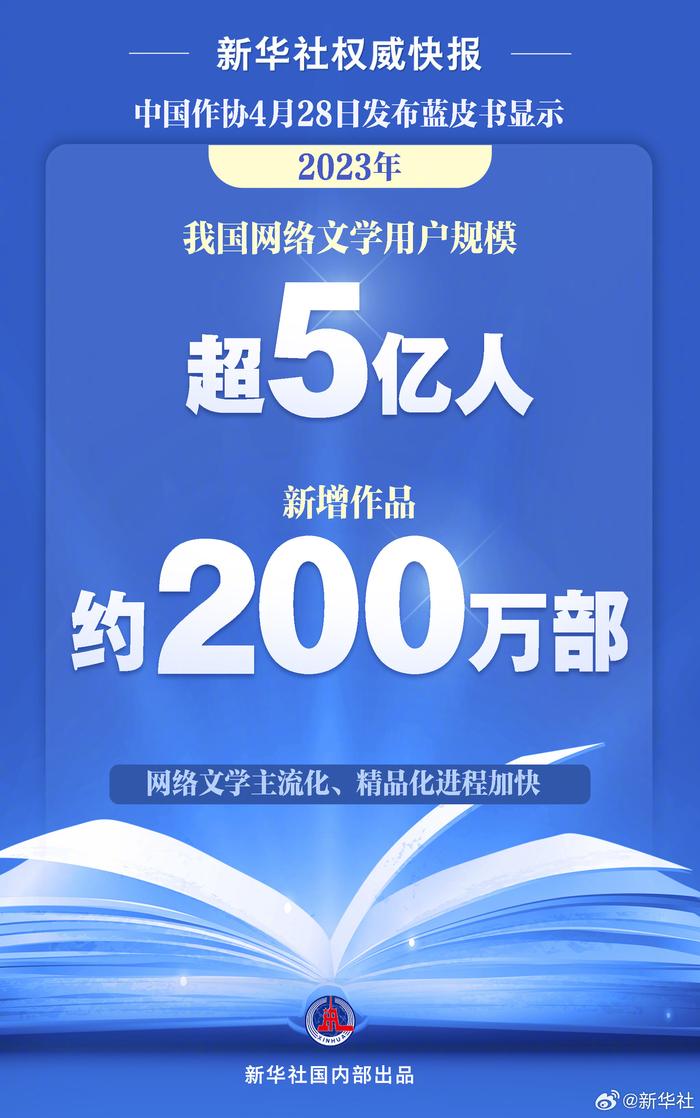 新华社权威快报

中国作协4月28日发布蓝皮书显示

2023年

我国网络文学用户规模

超5亿人

新增作品

约200万部

网络文学主流化、精品化进程加快

XINHUA

新华社国内部出品

@新华社